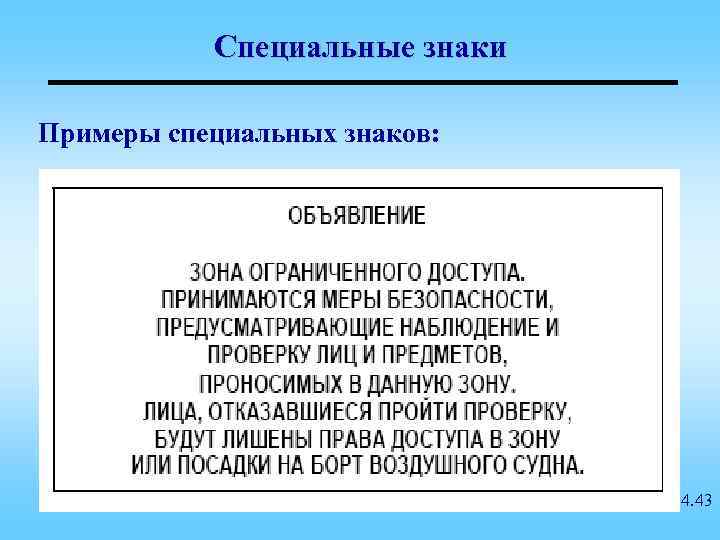 Специальные знаки

Примеры специальных знаков:

ОБЪЯВЛЕНИЕ

ЗОНА ОГРАНИЧЕННОГО ДОСТУПА.
ПРИНИМАЮТСЯ МЕРЫ БЕЗОПАСНОСТИ, ПРЕДУСМАТРИВАЮЩИЕ НАБЛЮДЕНИЕ И ПРОВЕРКУ ЛИЦ И ПРЕДМЕТОВ, ПРОНОСИМЫХ В ДАННУЮ ЗОНУ.
ЛИЦА, ОТКАЗАВШИЕСЯ ПРОЙТИ ПРОВЕРКУ, БУДУТ ЛИШЕНЫ ПРАВА ДОСТУПА В ЗОНУ ИЛИ ПОСАДКИ НА БОРТ ВОЗДУШНОГО СУДНА.

4.43